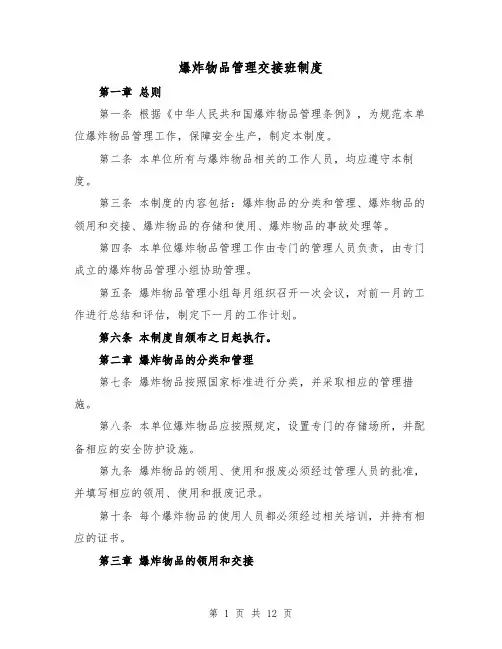 爆炸物品管理交接班制度

第一章 总则

第一条 根据《中华人民共和国爆炸物品管理条例》，为规范本单位爆炸物品管理工作，保障安全生产，制定本制度。

第二条 本单位所有与爆炸物品相关的工作人员，均应遵守本制度。

第三条 本制度的内容包括：爆炸物品的分类和管理、爆炸物品的领用和交接、爆炸物品的存储和使用、爆炸物品的事故处理等。

第四条 本单位爆炸物品管理工作由专门的管理人员负责，由专门成立的爆炸物品管理小组协助管理。

第五条 爆炸物品管理小组每月组织召开一次会议，对前一月的工作进行总结和评估，制定下一月的工作计划。

第六条 本制度自颁布之日起执行。

第二章 爆炸物品的分类和管理

第七条 爆炸物品按照国家标准进行分类，并采取相应的管理措施。

第八条 本单位爆炸物品应按照规定，设置专门的存储场所，并配备相应的安全防护设施。

第九条 爆炸物品的领用、使用和报废必须经过管理人员的批准，并填写相应的领用、使用和报废记录。

第十条 每个爆炸物品的使用人员都必须经过相关培训，并持有相应的证书。

第三章 爆炸物品的领用和交接

第 1 页 共 12 页